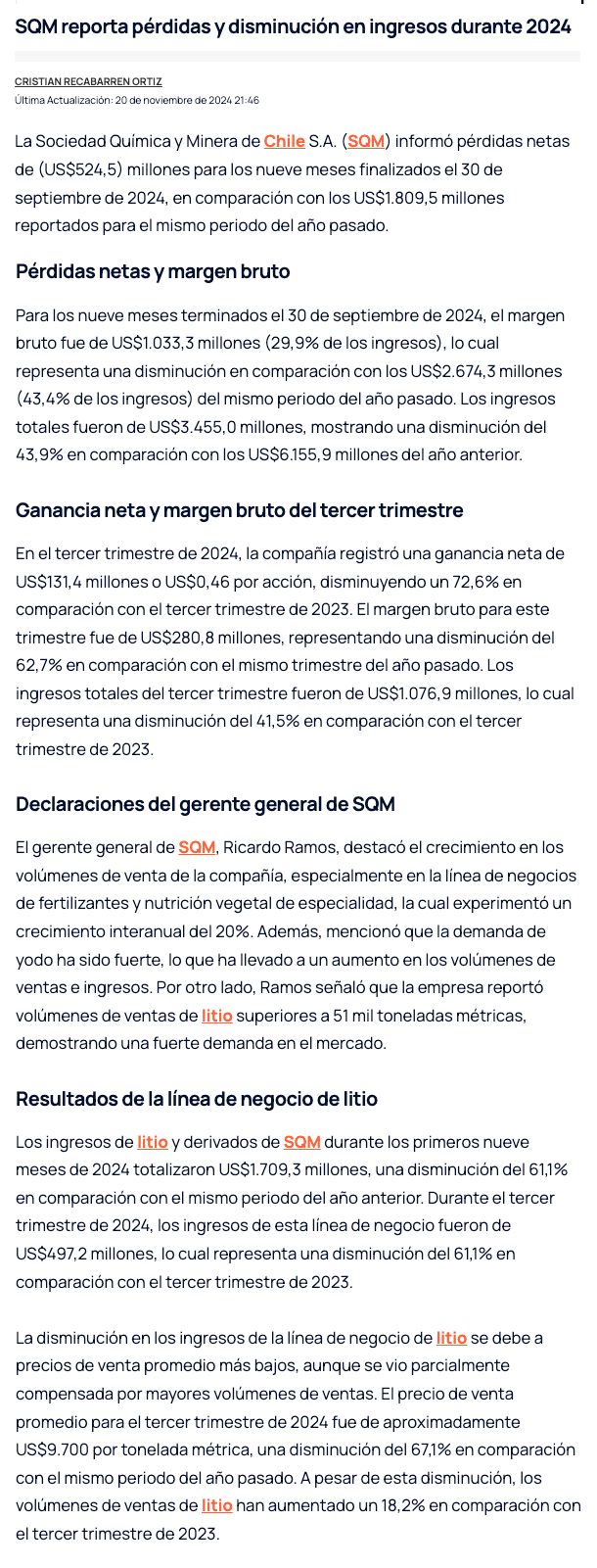 SQM reporta pérdidas y disminución en ingresos durante 2024

CRISTIAN RECABARREN ORTIZ
Última Actualización: 20 de noviembre de 2024 21:46

La Sociedad Química y Minera de Chile S.A. (SQM) informó pérdidas netas de (US$524,5) millones para los nueve meses finalizados el 30 de septiembre de 2024, en comparación con los US$1.809,5 millones reportados para el mismo periodo del año pasado.

Pérdidas netas y margen bruto

Para los nueve meses terminados el 30 de septiembre de 2024, el margen bruto fue de US$1.033,3 millones (29,9% de los ingresos), lo cual representa una disminución en comparación con los US$2.674,3 millones (43,4% de los ingresos) del mismo periodo del año pasado. Los ingresos totales fueron de US$3.455,0 millones, mostrando una disminución del 43,9% en comparación con los US$6.155,9 millones del año anterior.

Ganancia neta y margen bruto del tercer trimestre

En el tercer trimestre de 2024, la compañía registró una ganancia neta de US$131,4 millones o US$0,46 por acción, disminuyendo un 72,6% en comparación con el tercer trimestre de 2023. El margen bruto para este trimestre fue de US$280,8 millones, representando una disminución del 62,7% en comparación con el mismo trimestre del año pasado. Los ingresos totales del tercer trimestre fueron de US$1.076,9 millones, lo cual representa una disminución del 41,5% en comparación con el tercer trimestre de 2023.

Declaraciones del gerente general de SQM

El gerente general de SQM, Ricardo Ramos, destacó el crecimiento en los volúmenes de venta de la compañía, especialmente en la línea de negocios de fertilizantes y nutrición vegetal de especialidad, la cual experimentó un crecimiento interanual del 20%. Además, mencionó que la demanda de yodo ha sido fuerte, lo que ha llevado a un aumento en los volúmenes de ventas e ingresos. Por otro lado, Ramos señaló que la empresa reportó volúmenes de ventas de litio superiores a 51 mil toneladas métricas, demostrando una fuerte demanda en el mercado.

Resultados de la línea de negocio de litio

Los ingresos de litio y derivados de SQM durante los primeros nueve meses de 2024 totalizaron US$1.709,3 millones, una disminución del 61,1% en comparación con el mismo periodo del año anterior. Durante el tercer trimestre de 2024, los ingresos de esta línea de negocio fueron de US$497,2 millones, lo cual representa una disminución del 61,1% en comparación con el tercer trimestre de 2023.

La disminución en los ingresos de la línea de negocio de litio se debe a precios de venta promedio más bajos, aunque se vio parcialmente compensada por mayores volúmenes de ventas. El precio de venta promedio para el tercer trimestre de 2024 fue de aproximadamente US$9.700 por tonelada métrica, una disminución del 67,1% en comparación con el mismo periodo del año pasado. A pesar de esta disminución, los volúmenes de ventas de litio han aumentado un 18,2% en comparación con el tercer trimestre de 2023.